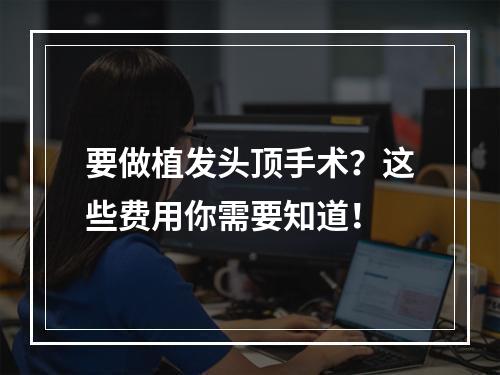 要做植发头顶手术？这些费用你需要知道！